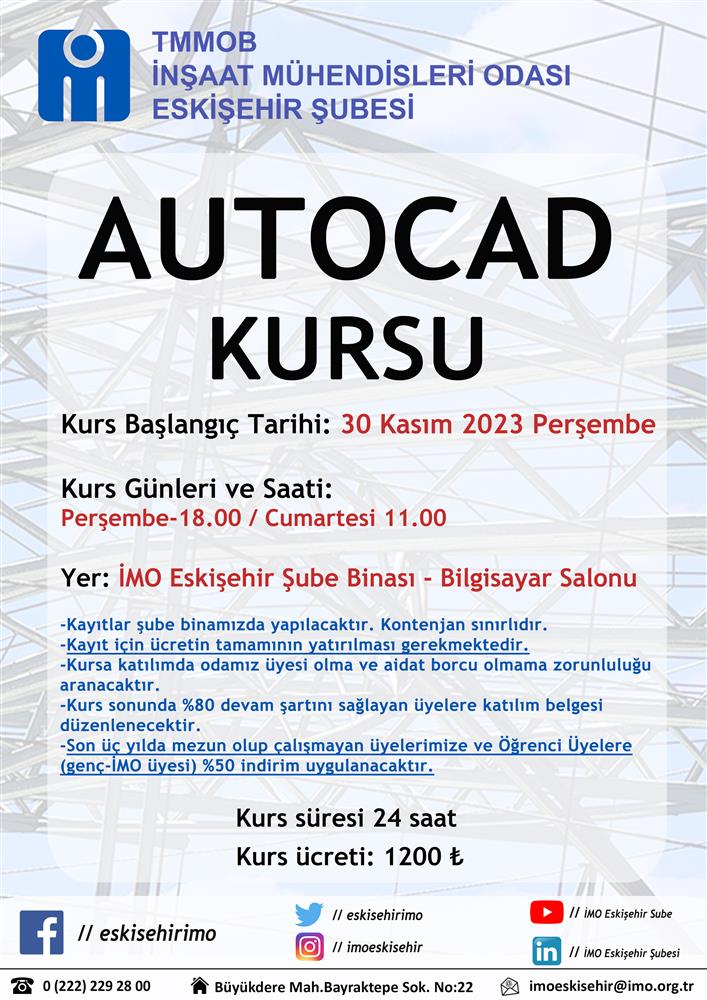 TMMOB
İNŞAAT MÜHENDİSLERİ ODASI
ESKİŞEHİR ŞUBESİ

AUTOCAD
KURSU

Kurs Başlangıç Tarihi: 30 Kasım 2023 Perşembe

Kurs Günleri ve Saati:
Perşembe-18.00 / Cumartesi 11.00

Yer: İMO Eskişehir Şube Binası - Bilgisayar Salonu

-Kayıtlar şube binamızda yapılacaktır. Kontenjan sınırlıdır.
-Kayıt için ücretin tamamının yatırılması gerekmektedir.
-Kursa katılımda odamız üyesi olma ve aidat borcu olmama zorunluluğu aranacaktır.
-Kurs sonunda %80 devam şartını sağlayan üyelere katılım belgesi düzenlenecektir.
-Son üç yılda mezun olup çalışmayan üyelerimize ve Öğrenci Üyelere (genç-İMO üyesi) %50 indirim uygulanacaktır.

Kurs süresi 24 saat
Kurs ücreti: 1200 ₺

// eskisehirimo
// eskisehirimo
// imoeskisehir
// İMO Eskişehir Sube
// İMO Eskişehir Şubesi

0 (222) 229 28 00
Büyükdere Mah.Bayraktepe Sok. No:22
imoeskisehir@imo.org.tr